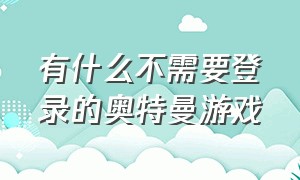 有什么不需要登录的奥特曼游戏